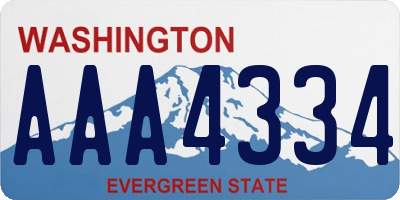 WASHINGTON

AAA4334

EVERGREEN STATE